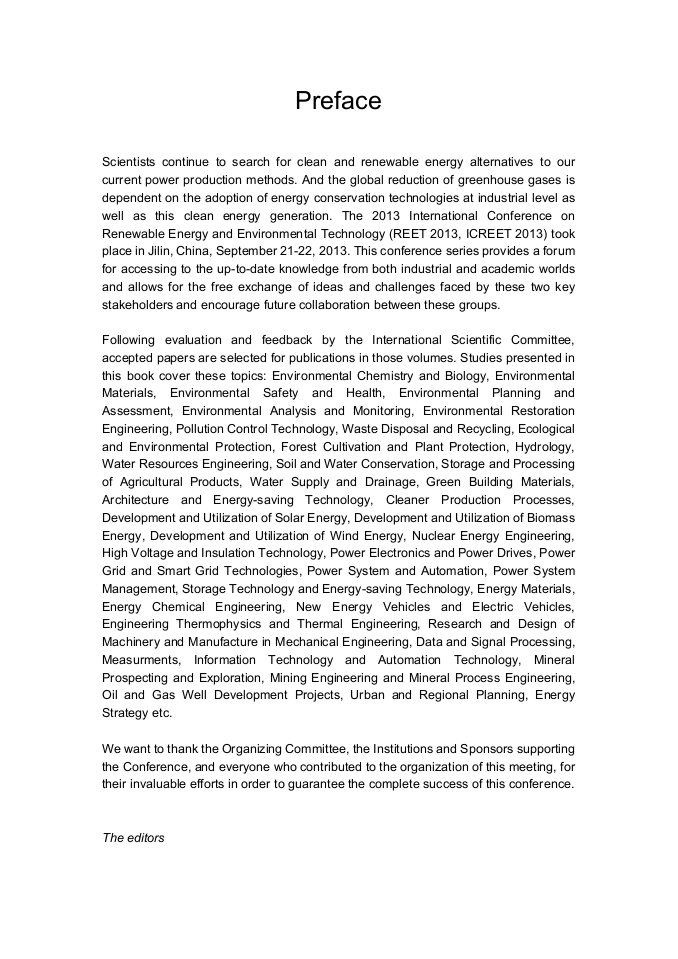 Preface

Scientists continue to search for clean and renewable energy alternatives to our current power production methods. And the global reduction of greenhouse gases is dependent on the adoption of energy conservation technologies at industrial level as well as this clean energy generation. The 2013 International Conference on Renewable Energy and Environmental Technology (REET 2013, ICREET 2013) took place in Jilin, China, September 21-22, 2013. This conference series provides a forum for accessing to the up-to-date knowledge from both industrial and academic worlds and allows for the free exchange of ideas and challenges faced by these two key stakeholders and encourage future collaboration between these groups.

Following evaluation and feedback by the International Scientific Committee, accepted papers are selected for publications in those volumes. Studies presented in this book cover these topics: Environmental Chemistry and Biology, Environmental Materials, Environmental Safety and Health, Environmental Planning and Assessment, Environmental Analysis and Monitoring, Environmental Restoration Engineering, Pollution Control Technology, Waste Disposal and Recycling, Ecological and Environmental Protection, Forest Cultivation and Plant Protection, Hydrology, Water Resources Engineering, Soil and Water Conservation, Storage and Processing of Agricultural Products, Water Supply and Drainage, Green Building Materials, Architecture and Energy-saving Technology, Cleaner Production Processes, Development and Utilization of Solar Energy, Development and Utilization of Biomass Energy, Development and Utilization of Wind Energy, Nuclear Energy Engineering, High Voltage and Insulation Technology, Power Electronics and Power Drives, Power Grid and Smart Grid Technologies, Power System and Automation, Power System Management, Storage Technology and Energy-saving Technology, Energy Materials, Energy Chemical Engineering, New Energy Vehicles and Electric Vehicles, Engineering Thermophysics and Thermal Engineering, Research and Design of Machinery and Manufacture in Mechanical Engineering, Data and Signal Processing, Measurments, Information Technology and Automation Technology, Mineral Prospecting and Exploration, Mining Engineering and Mineral Process Engineering, Oil and Gas Well Development Projects, Urban and Regional Planning, Energy Strategy etc.

We want to thank the Organizing Committee, the Institutions and Sponsors supporting the Conference, and everyone who contributed to the organization of this meeting, for their invaluable efforts in order to guarantee the complete success of this conference.

The editors